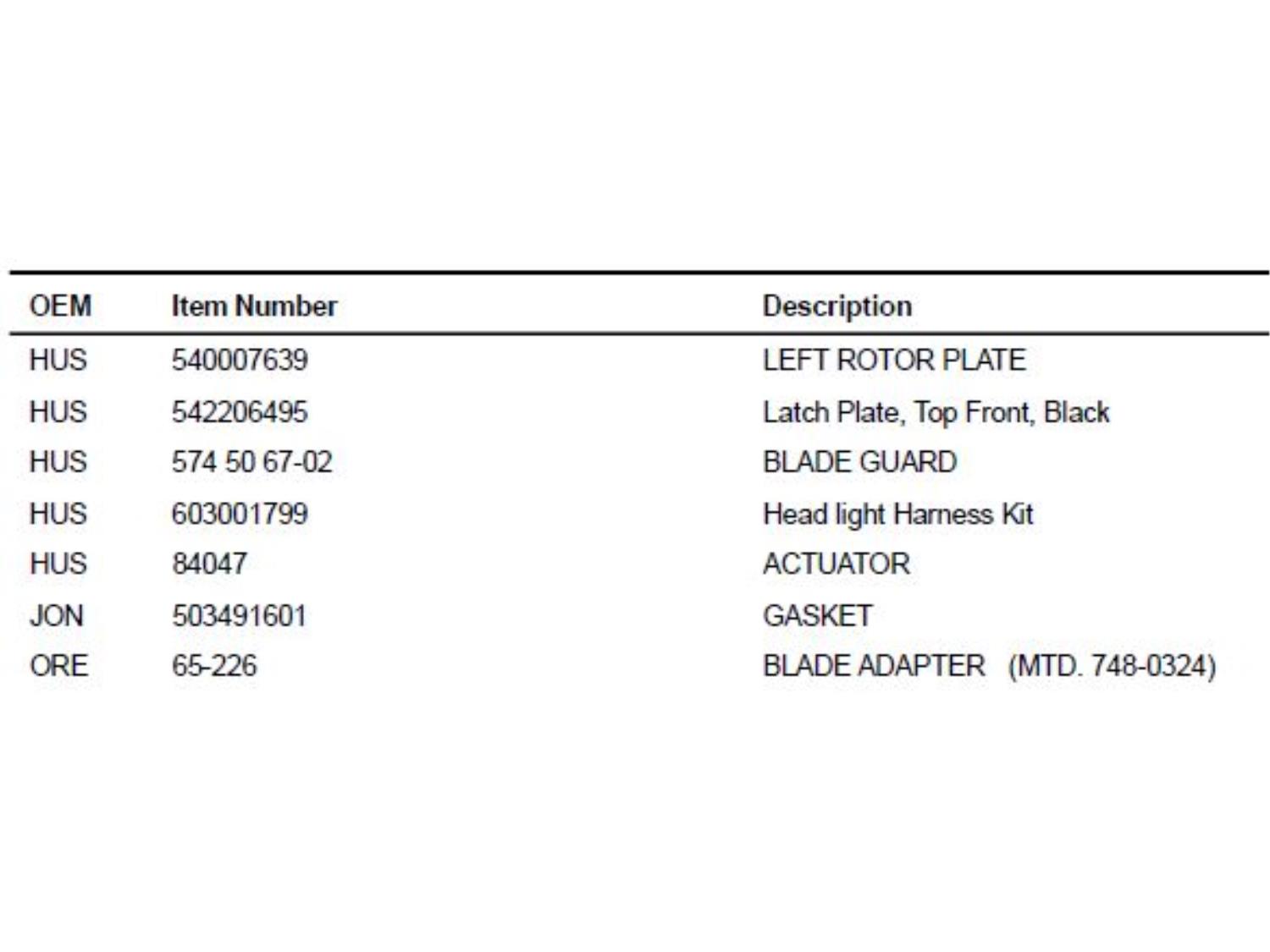 | OEM | Item Number | Description |
|---|---|---|
| HUS | 540007639 | LEFT ROTOR PLATE |
| HUS | 542206495 | Latch Plate, Top Front, Black |
| HUS | 574 50 67-02 | BLADE GUARD |
| HUS | 603001799 | Head light Harness Kit |
| HUS | 84047 | ACTUATOR |
| JON | 503491601 | GASKET |
| ORE | 65-226 | BLADE ADAPTER (MTD. 748-0324) |